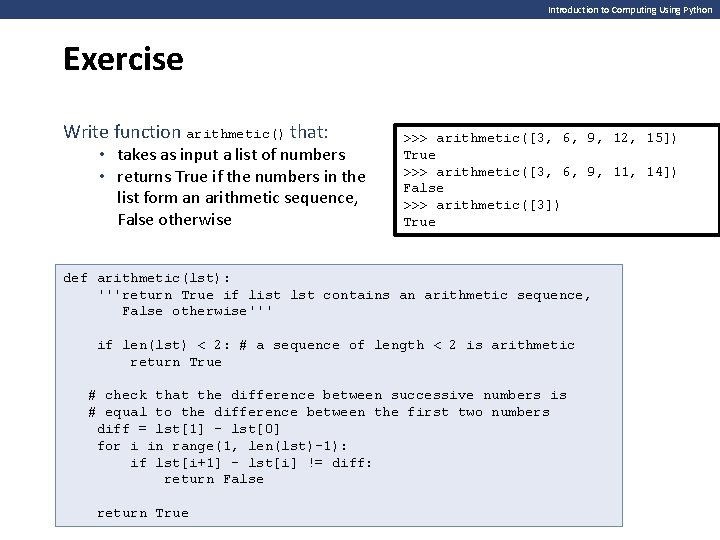 Introduction to Computing Using Python

Exercise

Write function arithmetic() that:
• takes as input a list of numbers
• returns True if the numbers in the list form an arithmetic sequence, False otherwise

>>> arithmetic([3, 6, 9, 12, 15])
True
>>> arithmetic([3, 6, 9, 11, 14])
False
>>> arithmetic([3])
True

def arithmetic(lst):
    '''return True if list lst contains an arithmetic sequence,
       False otherwise'''

    if len(lst) < 2: # a sequence of length < 2 is arithmetic
        return True

   # check that the difference between successive numbers is
   # equal to the difference between the first two numbers
    diff = lst[1] - lst[0]
    for i in range(1, len(lst)-1):
        if lst[i+1] - lst[i] != diff:
            return False

    return True